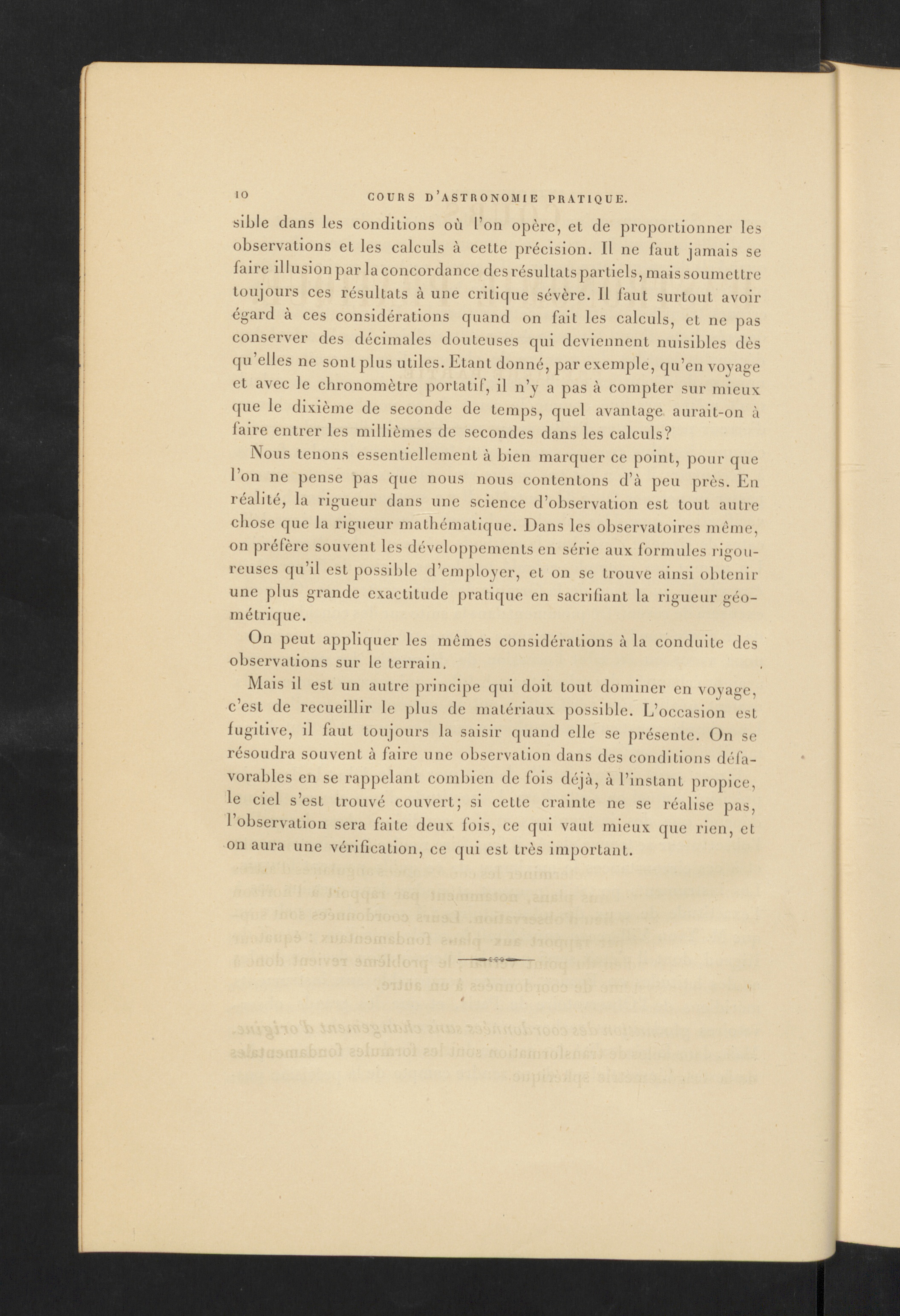 10 COURS D'ASTRONOMIE PRATIQUE.

sible dans les conditions où l'on opère, et de proportionner les observations et les calculs à cette précision. Il ne faut jamais se faire illusion par la concordance des résultats partiels, mais soumettre toujours ces résultats à une critique sévère. Il faut surtout avoir égard à ces considérations quand on fait les calculs, et ne pas conserver des décimales douteuses qui deviennent nuisibles dès qu'elles ne sont plus utiles. Etant donné, par exemple, qu'en voyage et avec le chronomètre portatif, il n'y a pas à compter sur mieux que le dixième de seconde de temps, quel avantage aurait-on à faire entrer les millièmes de secondes dans les calculs?

Nous tenons essentiellement à bien marquer ce point, pour que l'on ne pense pas que nous nous contentons d'à peu près. En réalité, la rigueur dans une science d'observation est tout autre chose que la rigueur mathématique. Dans les observatoires même, on préfère souvent les développements en série aux formules rigoureuses qu'il est possible d'employer, et on se trouve ainsi obtenir une plus grande exactitude pratique en sacrifiant la rigueur géométrique.

On peut appliquer les mêmes considérations à la conduite des observations sur le terrain.

Mais il est un autre principe qui doit tout dominer en voyage, c'est de recueillir le plus de matériaux possible. L'occasion est fugitive, il faut toujours la saisir quand elle se présente. On se résoudra souvent à faire une observation dans des conditions défavorables en se rappelant combien de fois déjà, à l'instant propice, le ciel s'est trouvé couvert; si cette crainte ne se réalise pas, l'observation sera faite deux fois, ce qui vaut mieux que rien, et on aura une vérification, ce qui est très important.